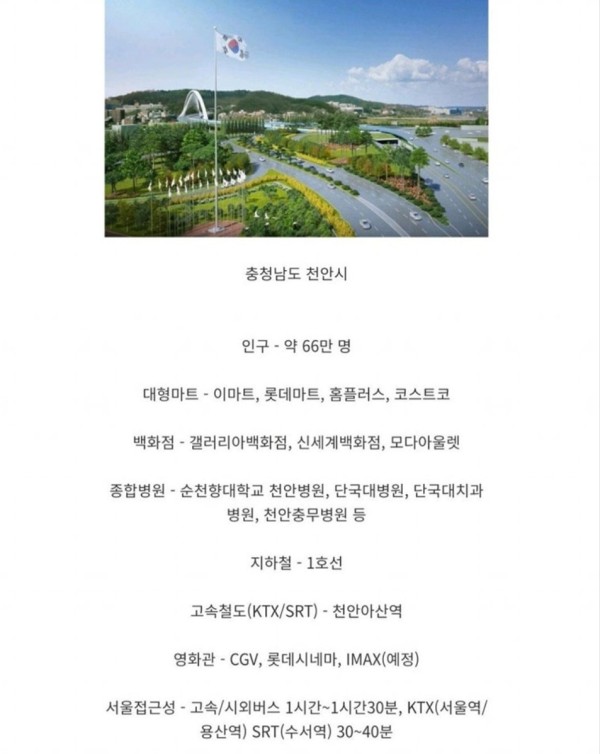 충청남도 천안시

인구 - 약 66만 명

대형마트 - 이마트, 롯데마트, 홈플러스, 코스트코

백화점 - 갤러리아백화점, 신세계백화점, 모다아울렛

종합병원 - 순천향대학교 천안병원, 단국대병원, 단국대치과병원, 천안충무병원 등

지하철 - 1호선

고속철도(KTX/SRT) - 천안아산역

영화관 - CGV, 롯데시네마, IMAX(예정)

서울접근성 - 고속/시외버스 1시간~1시간30분, KTX(서울역/용산역) SRT(수서역) 30~40분